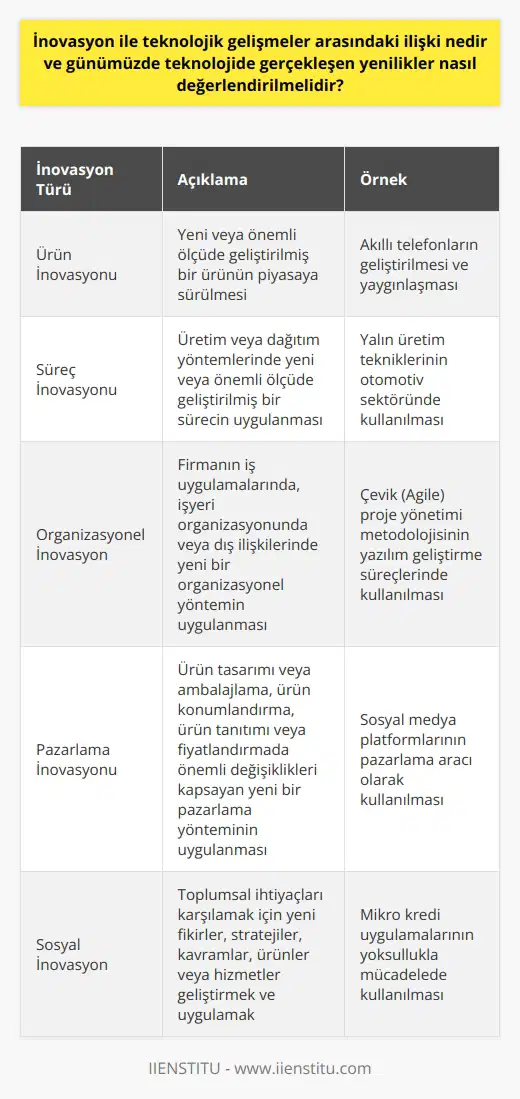 İnovasyon ile teknolojik gelişmeler arasındaki ilişki nedir ve günümüzde teknolojide gerçekleşen yenilikler nasıl değerlendirilmelidir?

| İnovasyon Türü | Açıklama | Örnek |
|---|---|---|
| Ürün İnovasyonu | Yeni veya önemli ölçüde geliştirilmiş bir ürünün piyasaya sürülmesi | Akıllı telefonların geliştirilmesi ve yaygınlaşması |
| Süreç İnovasyonu | Üretim veya dağıtım yöntemlerinde yeni veya önemli ölçüde geliştirilmiş bir sürecin uygulanması | Yalın üretim tekniklerinin otomotiv sektöründe kullanılması |
| Organizasyonel İnovasyon | Firmanın iş uygulamalarında, işyeri organizasyonunda veya dış ilişkilerinde yeni bir organizasyonel yöntemin uygulanması | Çevik (Agile) proje yönetimi metodolojisinin yazılım geliştirme süreçlerinde kullanılması |
| Pazarlama İnovasyonu | Ürün tasarımı veya ambalajlama, ürün konumlandırma, ürün tanıtımı veya fiyatlandırmada önemli değişiklikleri kapsayan yeni bir pazarlama yönteminin uygulanması | Sosyal medya platformlarının pazarlama aracı olarak kullanılması |
| Sosyal İnovasyon | Toplumsal ihtiyaçları karşılamak için yeni fikirler, stratejiler, kavramlar, ürünler veya hizmetler geliştirmek ve uygulamak | Mikro kredi uygulamalarının yoksullukla mücadelede kullanılması |

IIENSTITU - www.iienstitu.com